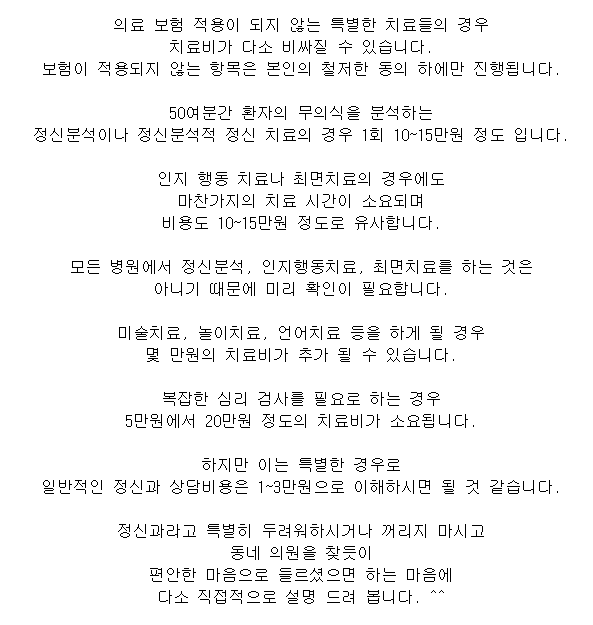 의료 보험 적용이 되지 않는 특별한 치료들의 경우
치료비가 다소 비싸질 수 있습니다.
보험이 적용되지 않는 항목은 본인의 철저한 동의 하에만 진행됩니다.

50여분간 환자의 무의식을 분석하는
정신분석이나 정신분석적 정신 치료의 경우 1회 10~15만원 정도 입니다.

인지 행동 치료나 최면치료의 경우에도
마찬가지의 치료 시간이 소요되며
비용도 10~15만원 정도로 유사합니다.

모든 병원에서 정신분석, 인지행동치료, 최면치료를 하는 것은
아니기 때문에 미리 확인이 필요합니다.

미술치료, 놀이치료, 언어치료 등을 하게 될 경우
몇 만원의 치료비가 추가 될 수 있습니다.

복잡한 심리 검사를 필요로 하는 경우
5만원에서 20만원 정도의 치료비가 소요됩니다.

하지만 이는 특별한 경우로
일반적인 정신과 상담비용은 1~3만원으로 이해하시면 될 것 같습니다.

정신과라고 특별히 두려워하시거나 꺼리지 마시고
동네 의원을 찾듯이
편안한 마음으로 들르셨으면 하는 마음에
다소 직접적으로 설명 드려 봅니다. ^^